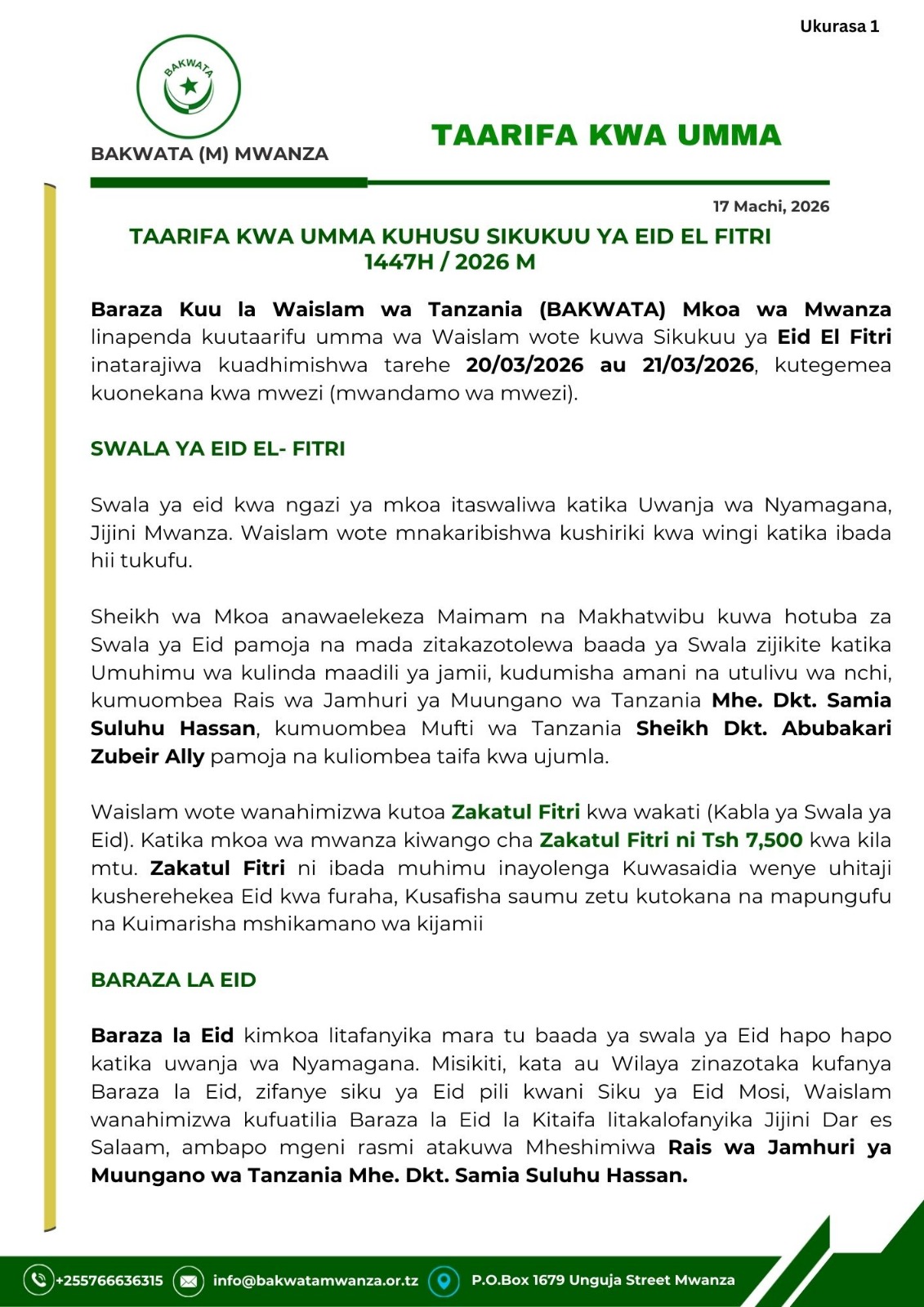 Ukurasa 1

BAKWATA

BAKWATA (M) MWANZA

TAARIFA KWA UMMA

17 Machi, 2026

TAARIFA KWA UMMA KUHUSU SIKUKUU YA EID EL FITRI 1447H / 2026 M

Baraza Kuu la Waislam wa Tanzania (BAKWATA) Mkoa wa Mwanza linapenda kuutaarifu umma wa Waislam wote kuwa Sikukuu ya Eid El Fitri inatarajiwa kuadhimishwa tarehe 20/03/2026 au 21/03/2026, kutegemea kuonekana kwa mwezi (mwandamo wa mwezi).

SWALA YA EID EL- FITRI

Swala ya eid kwa ngazi ya mkoa itaswaliwa katika Uwanja wa Nyamagana, Jijini Mwanza. Waislam wote mnakaribishwa kushiriki kwa wingi katika ibada hii tukufu.

Sheikh wa Mkoa anawaelekeza Maimam na Makhatwibu kuwa hotuba za Swala ya Eid pamoja na mada zitakazotolewa baada ya Swala zijikite katika Umuhimu wa kulinda maadili ya jamii, kudumisha amani na utulivu wa nchi, kumuombea Rais wa Jamhuri ya Muungano wa Tanzania Mhe. Dkt. Samia Suluhu Hassan, kumuombea Mufti wa Tanzania Sheikh Dkt. Abubakari Zubeir Ally pamoja na kuliombea taifa kwa ujumla.

Waislam wote wanahimizwa kutoa Zakatul Fitri kwa wakati (Kabla ya Swala ya Eid). Katika mkoa wa mwanza kiwango cha Zakatul Fitri ni Tsh 7,500 kwa kila mtu. Zakatul Fitri ni ibada muhimu inayolenga Kuwasaidia wenye uhitaji kusherehekea Eid kwa furaha, Kusafisha saumu zetu kutokana na mapungufu na Kuimarisha mshikamano wa kijamii

BARAZA LA EID

Baraza la Eid kimkoa litafanyika mara tu baada ya swala ya Eid hapo hapo katika uwanja wa Nyamagana. Misikiti, kata au Wilaya zinazotaka kufanya Baraza la Eid, zifanye siku ya Eid pili kwani Siku ya Eid Mosi, Waislam wanahimizwa kufuatilia Baraza la Eid la Kitaifa litakalofanyika Jijini Dar es Salaam, ambapo mgeni rasmi atakuwa Mheshimiwa Rais wa Jamhuri ya Muungano wa Tanzania Mhe. Dkt. Samia Suluhu Hassan.

+255766636315 info@bakwatamwanza.or.tz P.O.Box 1679 Unguja Street Mwanza